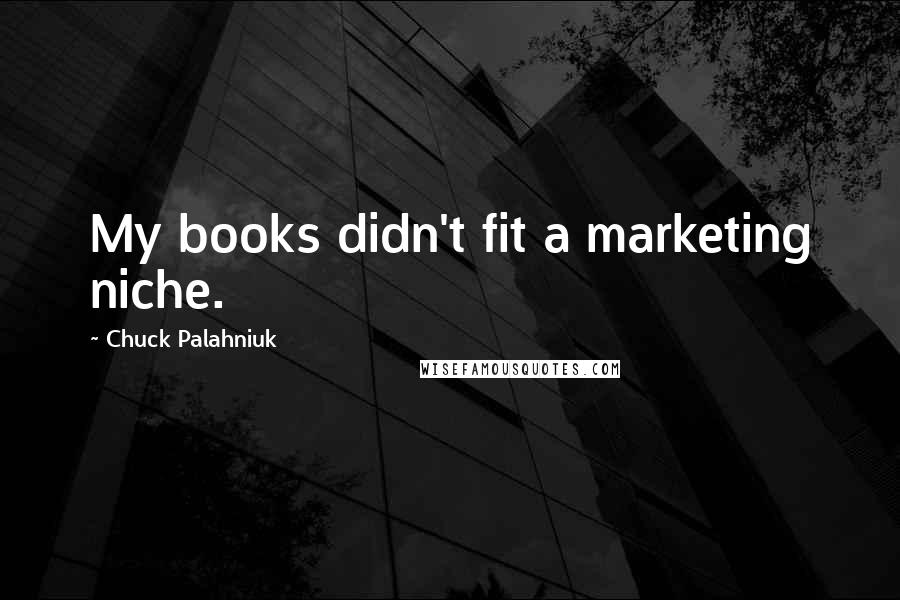 My books didn't fit a marketing niche.

~ Chuck Palahniuk

WISEFAMOUSQUOTES.COM